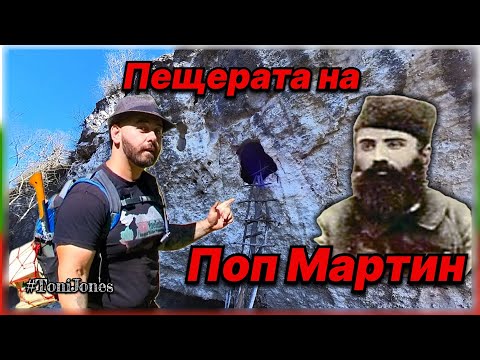 Пещерата на

Поп Мартин

#ToniJones